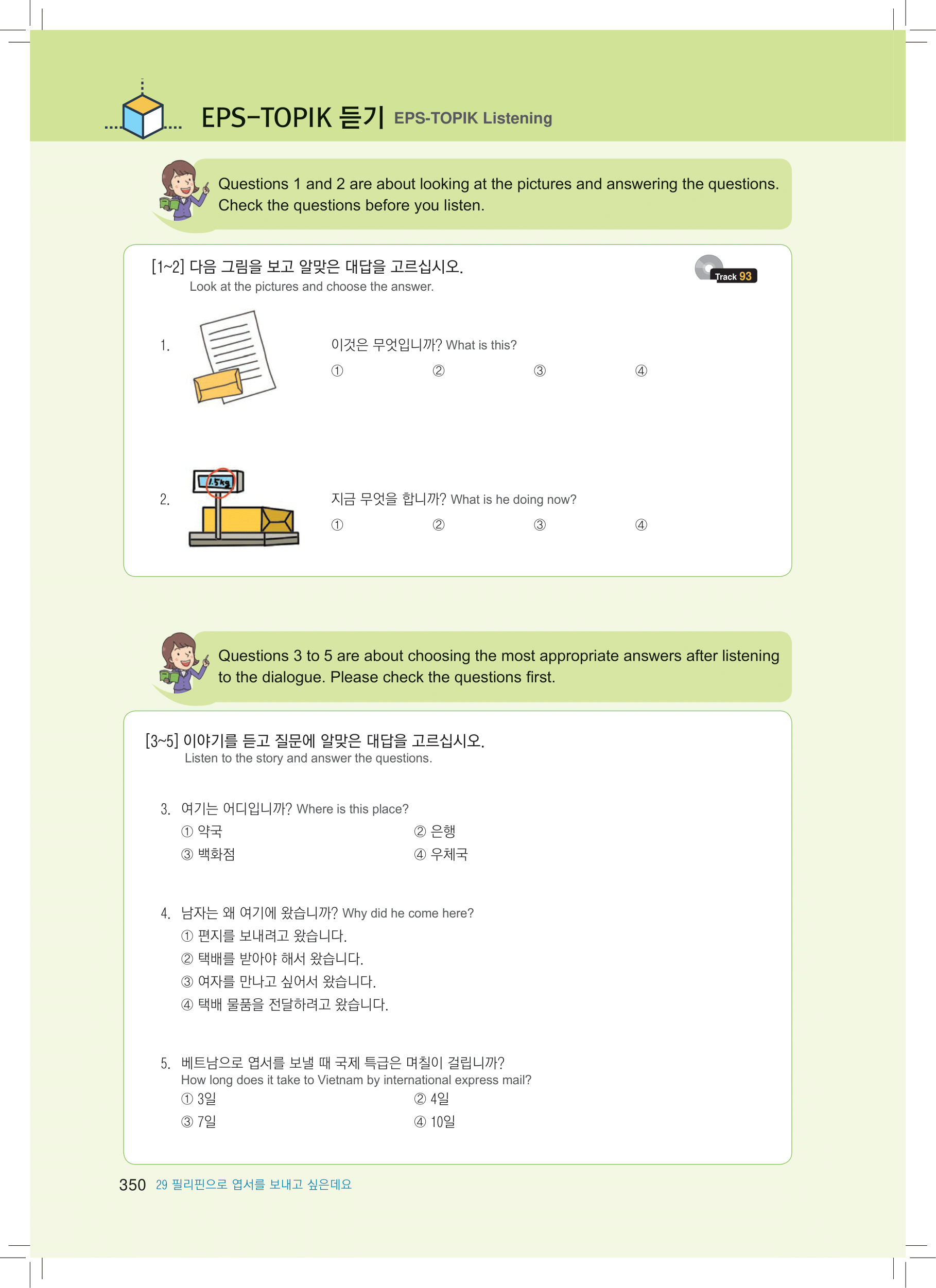 EPS-TOPIK 듣기 EPS-TOPIK Listening

Questions 1 and 2 are about looking at the pictures and answering the questions. Check the questions before you listen.

[1~2] 다음 그림을 보고 알맞은 대답을 고르십시오.
Look at the pictures and choose the answer.

Track 93

1. 이것은 무엇입니까? What is this?
① ② ③ ④

1.5kg

2. 지금 무엇을 합니까? What is he doing now?
① ② ③ ④

Questions 3 to 5 are about choosing the most appropriate answers after listening to the dialogue. Please check the questions first.

[3~5] 이야기를 듣고 질문에 알맞은 대답을 고르십시오.
Listen to the story and answer the questions.

3. 여기는 어디입니까? Where is this place?
① 약국 ② 은행
③ 백화점 ④ 우체국

4. 남자는 왜 여기에 왔습니까? Why did he come here?
① 편지를 보내려고 왔습니다.
② 택배를 받아야 해서 왔습니다.
③ 여자를 만나고 싶어서 왔습니다.
④ 택배 물품을 전달하려고 왔습니다.

5. 베트남으로 엽서를 보낼 때 국제 특급은 며칠이 걸립니까?
How long does it take to Vietnam by international express mail?
① 3일 ② 4일
③ 7일 ④ 10일

350 29 필리핀으로 엽서를 보내고 싶은데요